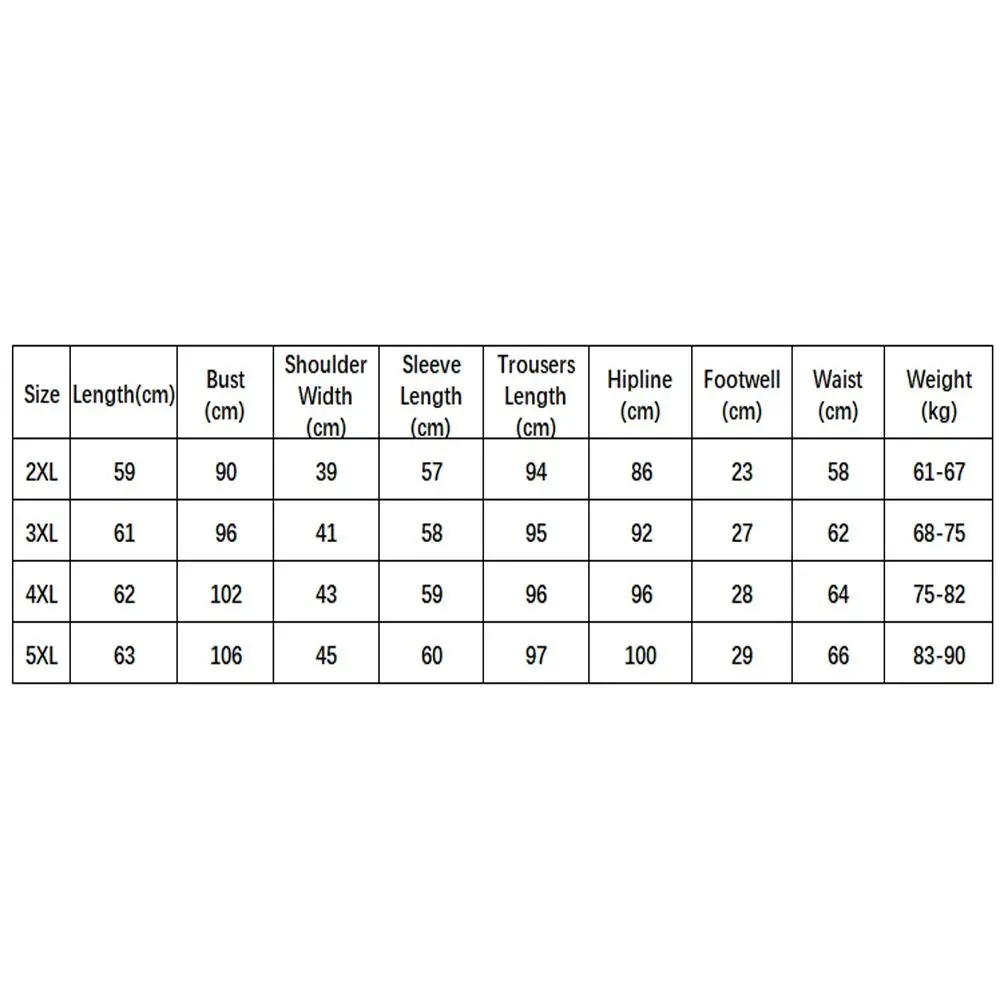 | Size | Length(cm) | Bust (cm) | Shoulder Width (cm) | Sleeve Length (cm) | Trousers Length (cm) | Hipline (cm) | Footwell (cm) | Waist (cm) | Weight (kg) |
|---|---|---|---|---|---|---|---|---|---|
| 2XL | 59 | 90 | 39 | 57 | 94 | 86 | 23 | 58 | 61-67 |
| 3XL | 61 | 96 | 41 | 58 | 95 | 92 | 27 | 62 | 68-75 |
| 4XL | 62 | 102 | 43 | 59 | 96 | 96 | 28 | 64 | 75-82 |
| 5XL | 63 | 106 | 45 | 60 | 97 | 100 | 29 | 66 | 83-90 |